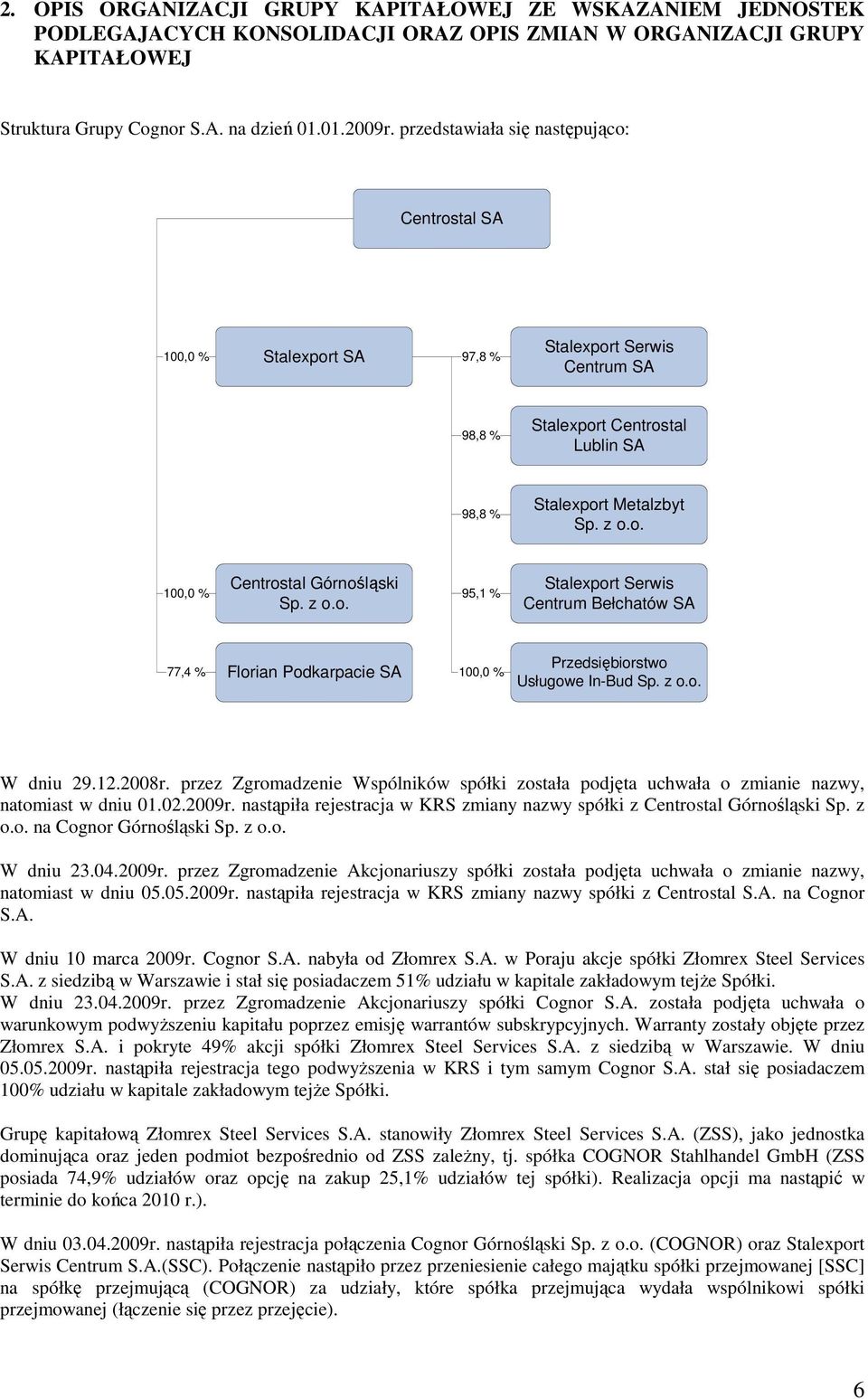 2. OPIS ORGANIZACJI GRUPY KAPITAŁOWEJ ZE WSKAZANIEM JEDNOSTEK PODLEGAJACYCH KONSOLIDACJI ORAZ OPIS ZMIAN W ORGANIZACJI GRUPY KAPITAŁOWEJ

Struktura Grupy Cognor S.A. na dzień 01.01.2009r. przedstawiała się następująco:

Centrostal SA

100,0 %
Stalexport SA
97,8 %
Stalexport Serwis Centrum SA

98,8 %
Stalexport Centrostal Lublin SA

98,8 %
Stalexport Metalzbyt Sp. z o.o.

100,0 %
Centrostal Górnośląski Sp. z o.o.
95,1 %
Stalexport Serwis Centrum Bełchatów SA

77,4 %
Florian Podkarpacie SA
100,0 %
Przedsiębiorstwo Usługowe In-Bud Sp. z o.o.

W dniu 29.12.2008r. przez Zgromadzenie Wspólników spółki została podjęta uchwała o zmianie nazwy, natomiast w dniu 01.02.2009r. nastąpiła rejestracja w KRS zmiany nazwy spółki z Centrostal Górnośląski Sp. z o.o. na Cognor Górnośląski Sp. z o.o.

W dniu 23.04.2009r. przez Zgromadzenie Akcjonariuszy spółki została podjęta uchwała o zmianie nazwy, natomiast w dniu 05.05.2009r. nastąpiła rejestracja w KRS zmiany nazwy spółki z Centrostal S.A. na Cognor S.A.

W dniu 10 marca 2009r. Cognor S.A. nabyła od Złomrex S.A. w Poraju akcje spółki Złomrex Steel Services S.A. z siedzibą w Warszawie i stał się posiadaczem 51% udziału w kapitale zakładowym tejże Spółki.
W dniu 23.04.2009r. przez Zgromadzenie Akcjonariuszy spółki Cognor S.A. została podjęta uchwała o warunkowym podwyższeniu kapitału poprzez emisję warrantów subskrypcyjnych. Warranty zostały objęte przez Złomrex S.A. i pokryte 49% akcji spółki Złomrex Steel Services S.A. z siedzibą w Warszawie. W dniu 05.05.2009r. nastąpiła rejestracja tego podwyższenia w KRS i tym samym Cognor S.A. stał się posiadaczem 100% udziału w kapitale zakładowym tejże Spółki.

Grupę kapitałową Złomrex Steel Services S.A. stanowiły Złomrex Steel Services S.A. (ZSS), jako jednostka dominująca oraz jeden podmiot bezpośrednio od ZSS zależny, tj. spółka COGNOR Stahlhandel GmbH (ZSS posiada 74,9% udziałów oraz opcję na zakup 25,1% udziałów tej spółki). Realizacja opcji ma nastąpić w terminie do końca 2010 r.).

W dniu 03.04.2009r. nastąpiła rejestracja połączenia Cognor Górnośląski Sp. z o.o. (COGNOR) oraz Stalexport Serwis Centrum S.A.(SSC). Połączenie nastąpiło przez przeniesienie całego majątku spółki przejmowanej [SSC] na spółkę przejmującą (COGNOR) za udziały, które spółka przejmująca wydała wspólnikowi spółki przejmowanej (łączenie się przez przejęcie).

6